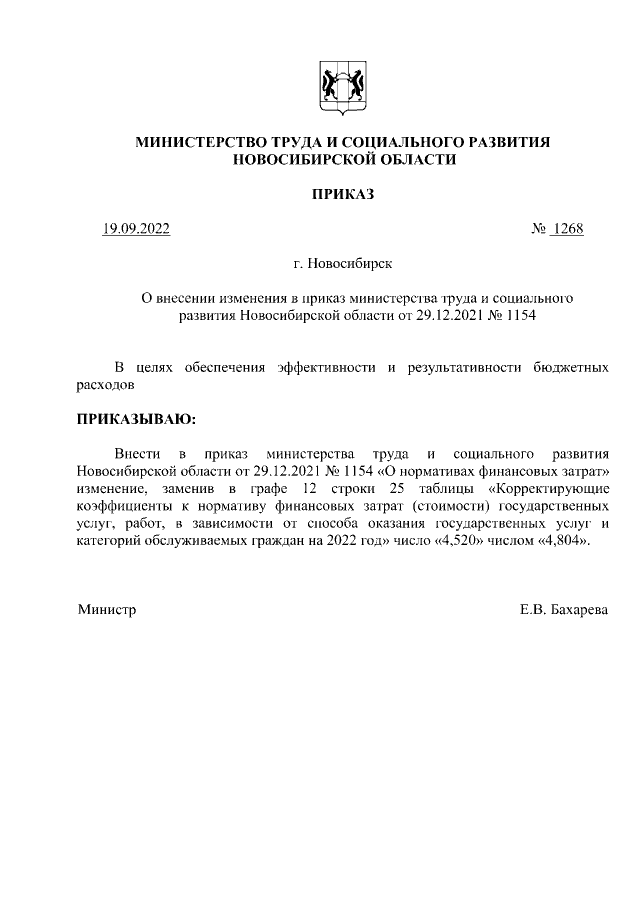 МИНИСТЕРСТВО ТРУДА И СОЦИАЛЬНОГО РАЗВИТИЯ НОВОСИБИРСКОЙ ОБЛАСТИ

ПРИКАЗ

19.09.2022 № 1268

г. Новосибирск

О внесении изменения в приказ министерства труда и социального развития Новосибирской области от 29.12.2021 № 1154

В целях обеспечения эффективности и результативности бюджетных расходов

ПРИКАЗЫВАЮ:

Внести в приказ министерства труда и социального развития Новосибирской области от 29.12.2021 № 1154 «О нормативах финансовых затрат» изменение, заменив в графе 12 строки 25 таблицы «Корректирующие коэффициенты к нормативу финансовых затрат (стоимости) государственных услуг, работ, в зависимости от способа оказания государственных услуг и категорий обслуживаемых граждан на 2022 год» число «4,520» числом «4,804».

Министр Е.В. Бахарева